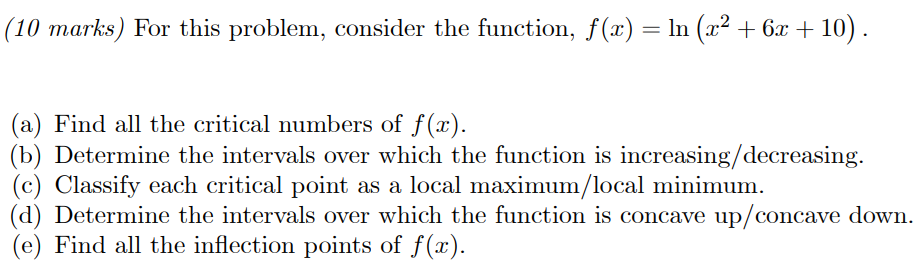 (10 marks) For this problem, consider the function, $f(x) = \ln\left(x^2 + 6x + 10\right)$.

(a) Find all the critical numbers of $f(x)$.
(b) Determine the intervals over which the function is increasing/decreasing.
(c) Classify each critical point as a local maximum/local minimum.
(d) Determine the intervals over which the function is concave up/concave down.
(e) Find all the inflection points of $f(x)$.